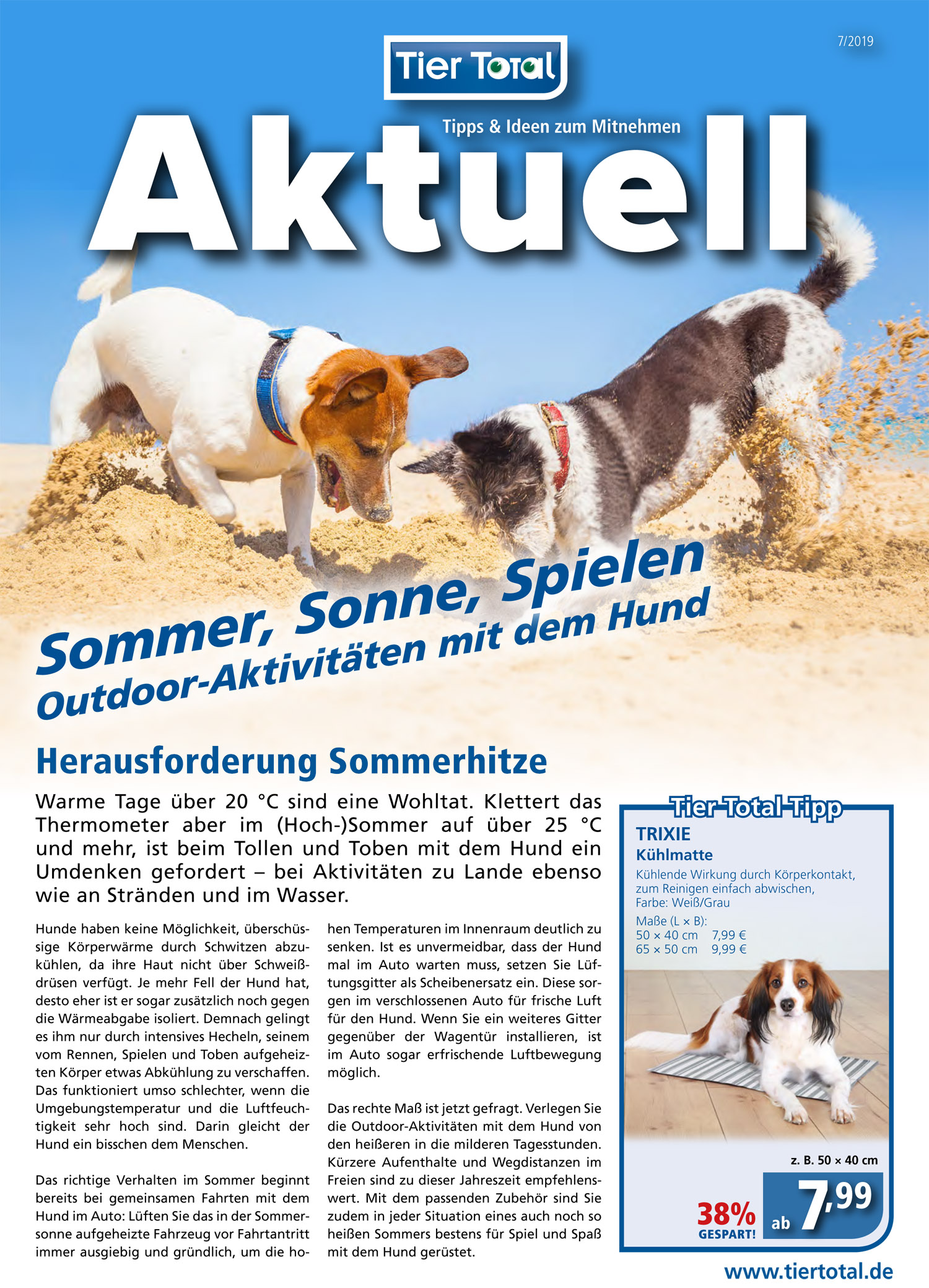 7/2019

Tier Total

Tipps & Ideen zum Mitnehmen

Aktuell

Sommer, Sonne, Spielen
Outdoor-Aktivitäten mit dem Hund

Herausforderung Sommerhitze

Warme Tage über 20 °C sind eine Wohltat. Klettert das Thermometer aber im (Hoch-)Sommer auf über 25 °C und mehr, ist beim Tollen und Toben mit dem Hund ein Umdenken gefordert – bei Aktivitäten zu Lande ebenso wie an Stränden und im Wasser.

Hunde haben keine Möglichkeit, überschüssige Körperwärme durch Schwitzen abzukühlen, da ihre Haut nicht über Schweißdrüsen verfügt. Je mehr Fell der Hund hat, desto eher ist er sogar zusätzlich noch gegen die Wärmeabgabe isoliert. Demnach gelingt es ihm nur durch intensives Hecheln, seinem vom Rennen, Spielen und Toben aufgeheizten Körper etwas Abkühlung zu verschaffen. Das funktioniert umso schlechter, wenn die Umgebungstemperatur und die Luftfeuchtigkeit sehr hoch sind. Darin gleicht der Hund ein bisschen dem Menschen.

Das richtige Verhalten im Sommer beginnt bereits bei gemeinsamen Fahrten mit dem Hund im Auto: Lüften Sie das in der Sommersonne aufgeheizte Fahrzeug vor Fahrtantritt immer ausgiebig und gründlich, um die hohen Temperaturen im Innenraum deutlich zu senken. Ist es unvermeidbar, dass der Hund mal im Auto warten muss, setzen Sie Lüftungsgitter als Scheibenersatz ein. Diese sorgen im verschlossenen Auto für frische Luft für den Hund. Wenn Sie ein weiteres Gitter gegenüber der Wagentür installieren, ist im Auto sogar erfrischende Luftbewegung möglich.

Das rechte Maß ist jetzt gefragt. Verlegen Sie die Outdoor-Aktivitäten mit dem Hund von den heißeren in die milderen Tagesstunden. Kürzere Aufenthalte und Wegdistanzen im Freien sind zu dieser Jahreszeit empfehlenswert. Mit dem passenden Zubehör sind Sie zudem in jeder Situation eines auch noch so heißen Sommers bestens für Spiel und Spaß mit dem Hund gerüstet.

Tier Total Tipp
TRIXIE
Kühlmatte
Kühlende Wirkung durch Körperkontakt, zum Reinigen einfach abwischen, Farbe: Weiß/Grau
Maße (L × B):
50 × 40 cm 7,99 €
65 × 50 cm 9,99 €

z. B. 50 × 40 cm
38% GESPART!
ab 7,99

www.tiertotal.de